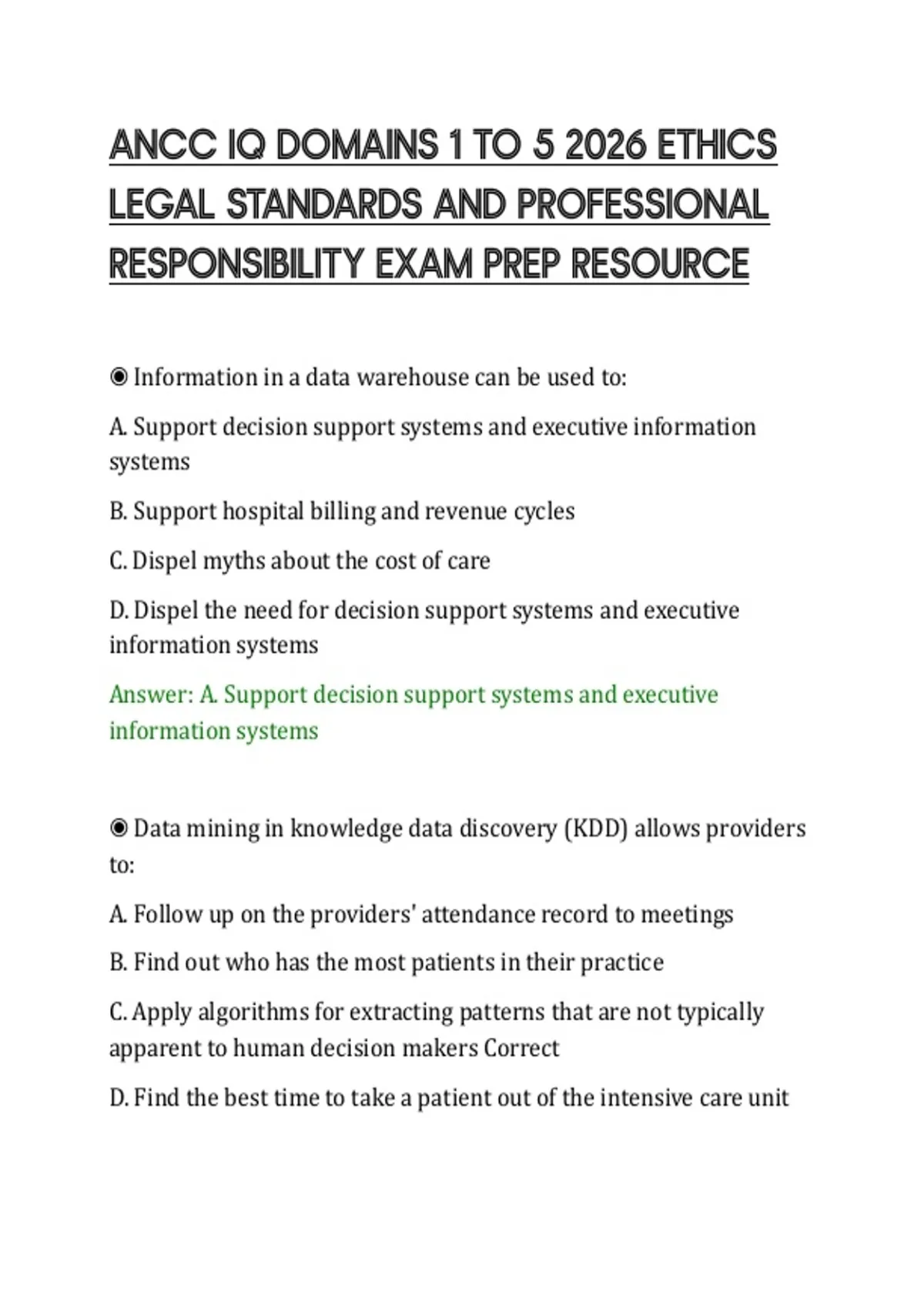 ANCC IQ DOMAINS 1 TO 5 2026 ETHICS LEGAL STANDARDS AND PROFESSIONAL RESPONSIBILITY EXAM PREP RESOURCE

◉ Information in a data warehouse can be used to:

A. Support decision support systems and executive information systems

B. Support hospital billing and revenue cycles

C. Dispel myths about the cost of care

D. Dispel the need for decision support systems and executive information systems

Answer: A. Support decision support systems and executive information systems

◉ Data mining in knowledge data discovery (KDD) allows providers to:

A. Follow up on the providers' attendance record to meetings

B. Find out who has the most patients in their practice

C. Apply algorithms for extracting patterns that are not typically apparent to human decision makers Correct

D. Find the best time to take a patient out of the intensive care unit